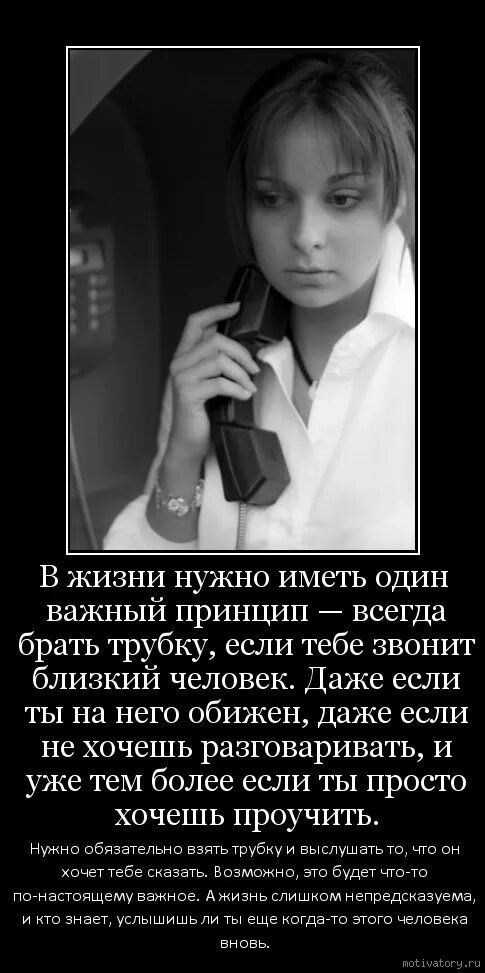 В жизни нужно иметь один важный принцип — всегда брать трубку, если тебе звонит близкий человек. Даже если ты на него обижен, даже если не хочешь разговаривать, и уже тем более если ты просто хочешь проучить.

Нужно обязательно взять трубку и выслушать то, что он хочет тебе сказать. Возможно, это будет что-то по-настоящему важное. А жизнь слишком непредсказуема, и кто знает, услышишь ли ты еще когда-то этого человека вновь.

motivatory.ru